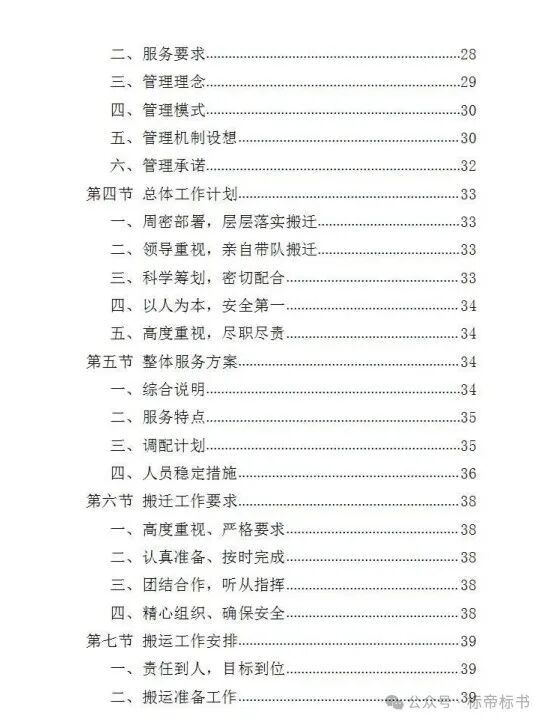 二、服务要求......28
三、管理理念......29
四、管理模式......30
五、管理机制设想......30
六、管理承诺......32
第四节 总体工作计划......33
一、周密部署，层层落实搬迁......33
二、领导重视，亲自带队搬迁......33
三、科学筹划，密切配合......33
四、以人为本，安全第一......34
五、高度重视，尽职尽责......34
第五节 整体服务方案......34
一、综合说明......34
二、服务特点......35
三、调配计划......35
四、人员稳定措施......36
第六节 搬迁工作要求......38
一、高度重视、严格要求......38
二、认真准备、按时完成......38
三、团结合作，听从指挥......38
四、精心组织、确保安全......38
第七节 搬运工作安排......39
一、责任到人，目标到位......39
二、搬运准备工作......39

公众号 · 标帝标书